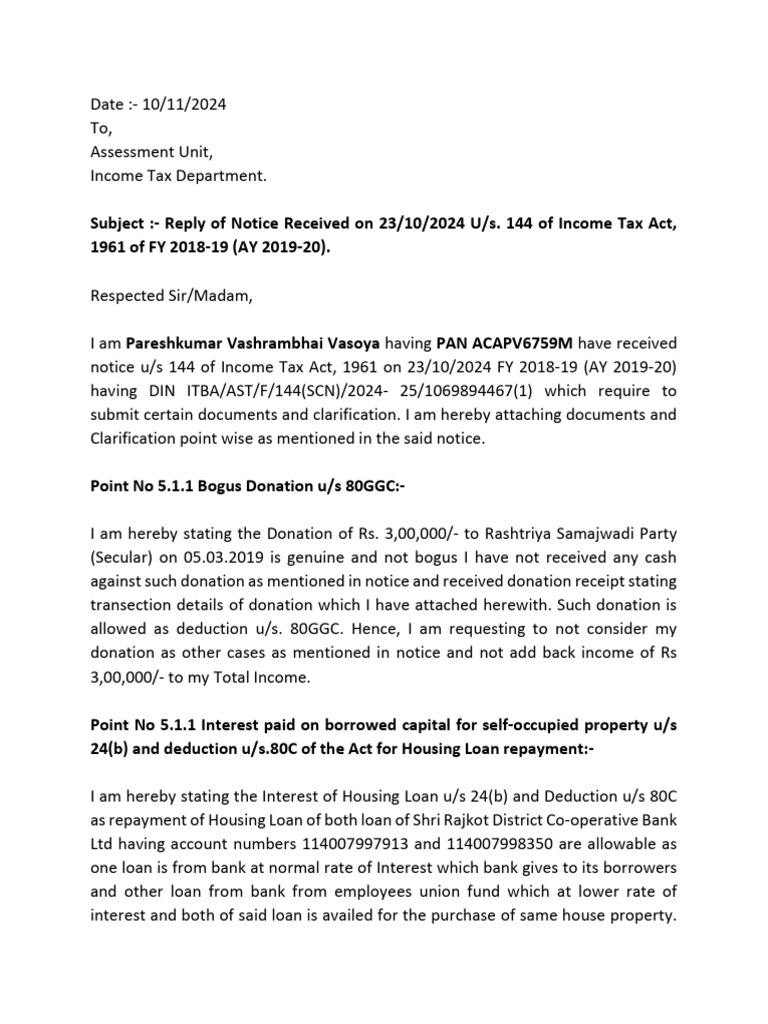 Date :- 10/11/2024
To,
Assessment Unit,
Income Tax Department.

Subject :- Reply of Notice Received on 23/10/2024 U/s. 144 of Income Tax Act, 1961 of FY 2018-19 (AY 2019-20).

Respected Sir/Madam,

I am Pareshkumar Vashrambhai Vasoya having PAN ACAPV6759M have received notice u/s 144 of Income Tax Act, 1961 on 23/10/2024 FY 2018-19 (AY 2019-20) having DIN ITBA/AST/F/144(SCN)/2024- 25/1069894467(1) which require to submit certain documents and clarification. I am hereby attaching documents and Clarification point wise as mentioned in the said notice.

Point No 5.1.1 Bogus Donation u/s 80GGC:-

I am hereby stating the Donation of Rs. 3,00,000/- to Rashtriya Samajwadi Party (Secular) on 05.03.2019 is genuine and not bogus I have not received any cash against such donation as mentioned in notice and received donation receipt stating transection details of donation which I have attached herewith. Such donation is allowed as deduction u/s. 80GGC. Hence, I am requesting to not consider my donation as other cases as mentioned in notice and not add back income of Rs 3,00,000/- to my Total Income.

Point No 5.1.1 Interest paid on borrowed capital for self-occupied property u/s 24(b) and deduction u/s.80C of the Act for Housing Loan repayment:-

I am hereby stating the Interest of Housing Loan u/s 24(b) and Deduction u/s 80C as repayment of Housing Loan of both loan of Shri Rajkot District Co-operative Bank Ltd having account numbers 114007997913 and 114007998350 are allowable as one loan is from bank at normal rate of Interest which bank gives to its borrowers and other loan from bank from employees union fund which at lower rate of interest and both of said loan is availed for the purchase of same house property.